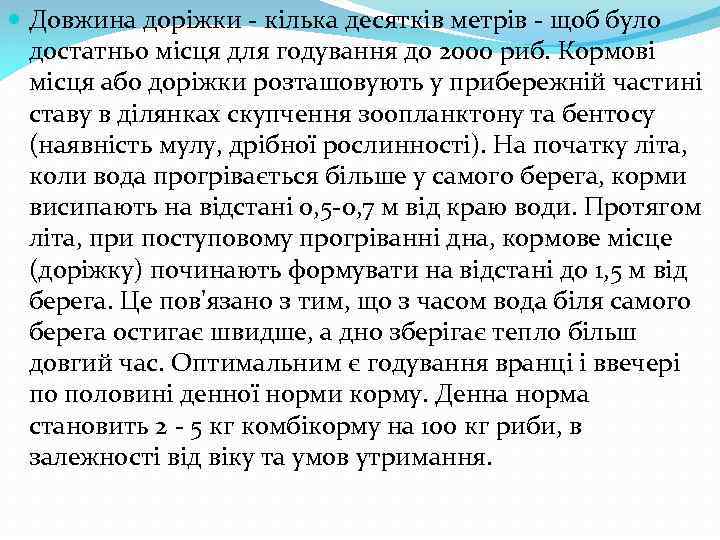 Довжина доріжки - кілька десятків метрів - щоб було достатньо місця для годування до 2000 риб. Кормові місця або доріжки розташовують у прибережній частині ставу в ділянках скупчення зоопланктону та бентосу (наявність мулу, дрібної рослинності). На початку літа, коли вода прогрівається більше у самого берега, корми висипають на відстані 0,5-0,7 м від краю води. Протягом літа, при поступовому прогріванні дна, кормове місце (доріжку) починають формувати на відстані до 1,5 м від берега. Це пов'язано з тим, що з часом вода біля самого берега остигає швидше, а дно зберігає тепло більш довгий час. Оптимальним є годування вранці і ввечері по половині денної норми корму. Денна норма становить 2 - 5 кг комбікорму на 100 кг риби, в залежності від віку та умов утримання.